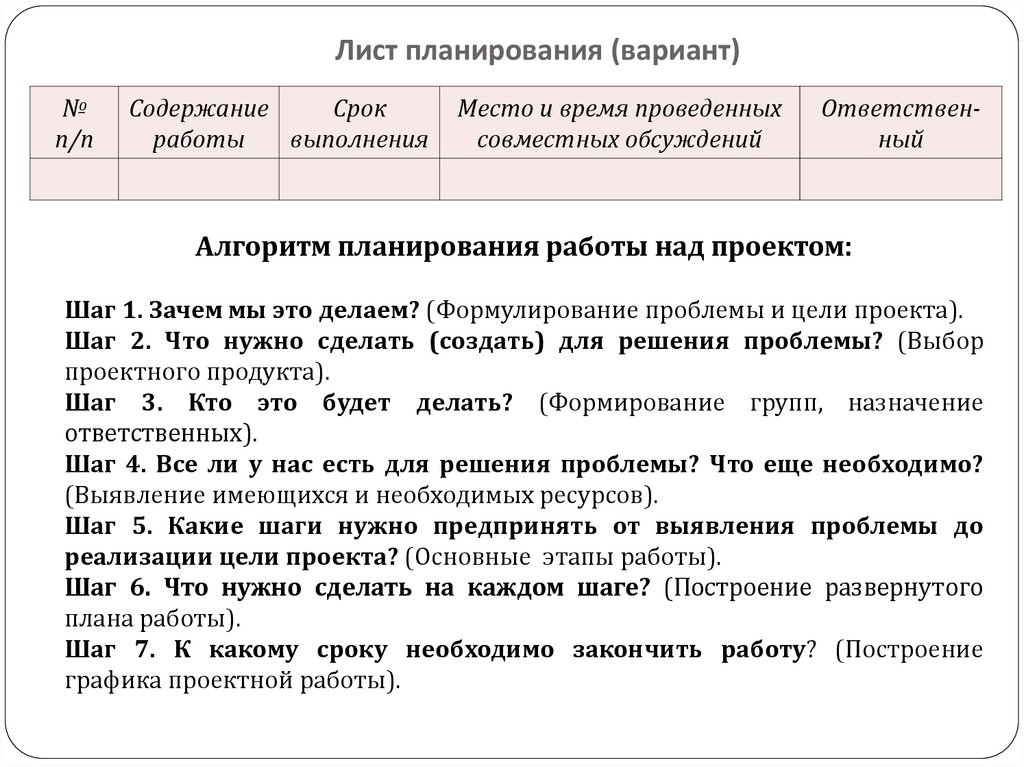 Лист планирования (вариант)

| № п/п | Содержание работы | Срок выполнения | Место и время проведенных совместных обсуждений | Ответственный |
|---|---|---|---|---|
| | | | | |

Алгоритм планирования работы над проектом:

Шаг 1. Зачем мы это делаем? (Формулирование проблемы и цели проекта).
Шаг 2. Что нужно сделать (создать) для решения проблемы? (Выбор проектного продукта).
Шаг 3. Кто это будет делать? (Формирование групп, назначение ответственных).
Шаг 4. Все ли у нас есть для решения проблемы? Что еще необходимо? (Выявление имеющихся и необходимых ресурсов).
Шаг 5. Какие шаги нужно предпринять от выявления проблемы до реализации цели проекта? (Основные этапы работы).
Шаг 6. Что нужно сделать на каждом шаге? (Построение развернутого плана работы).
Шаг 7. К какому сроку необходимо закончить работу? (Построение графика проектной работы).